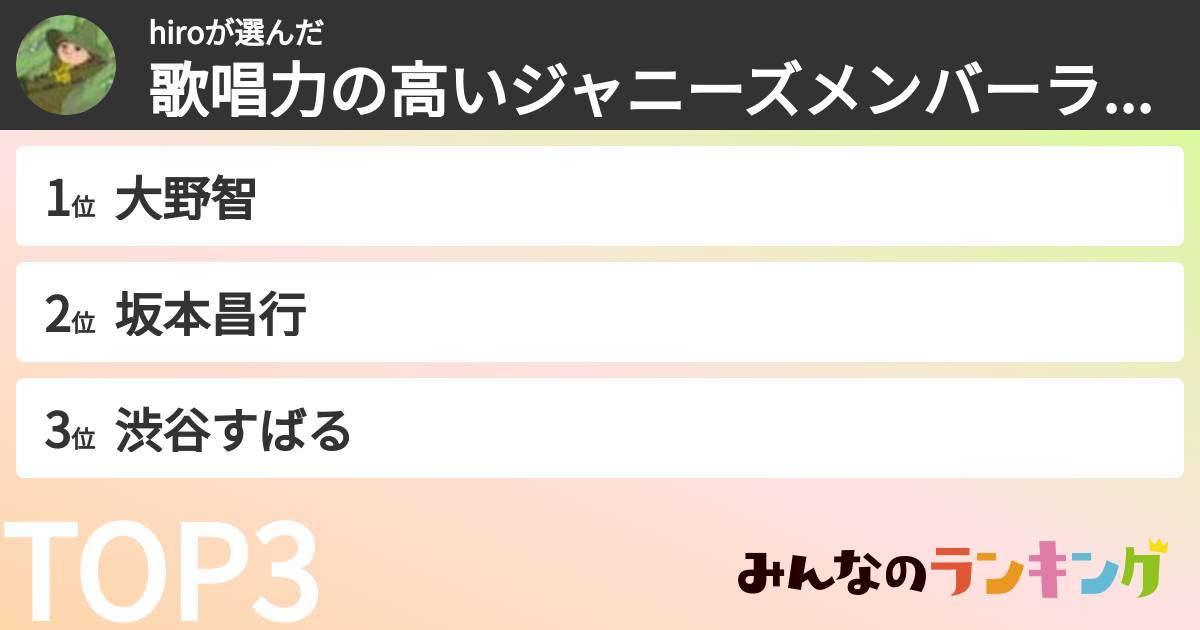 hiroが選んだ
歌唱力の高いジャニーズメンバーラ...

1位 大野智

2位 坂本昌行

3位 渋谷すばる

TOP3

みんなのランキング